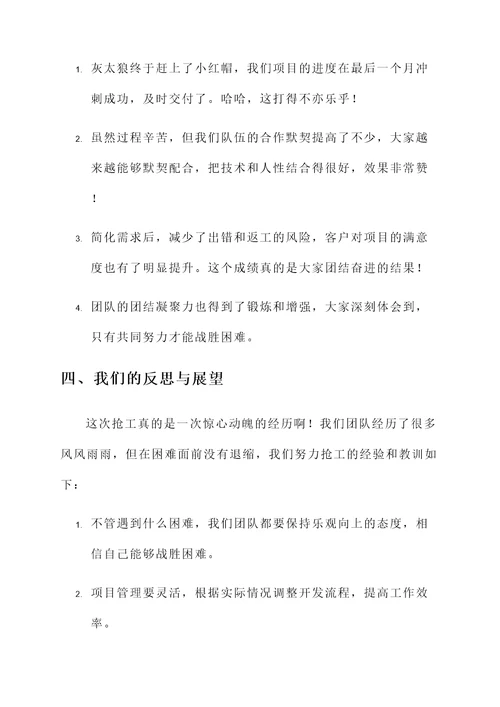 1. 灰太狼终于赶上了小红帽，我们项目的进度在最后一个月冲刺成功，及时交付了。哈哈，这打得不亦乐乎！

2. 虽然过程辛苦，但我们队伍的合作默契提高了不少，大家越来越能够默契配合，把技术和人性结合得很好，效果非常赞！

3. 简化需求后，减少了出错和返工的风险，客户对项目的满意度也有了明显提升。这个成绩真的是大家团结奋进的结果！

4. 团队的团结凝聚力也得到了锻炼和增强，大家深刻体会到，只有共同努力才能战胜困难。

四、我们的反思与展望

这次抢工真的是一次惊心动魄的经历啊！我们团队经历了很多风风雨雨，但在困难面前没有退缩，我们努力抢工的经验和教训如下：

1. 不管遇到什么困难，我们团队都要保持乐观向上的态度，相信自己能够战胜困难。

2. 项目管理要灵活，根据实际情况调整开发流程，提高工作效率。